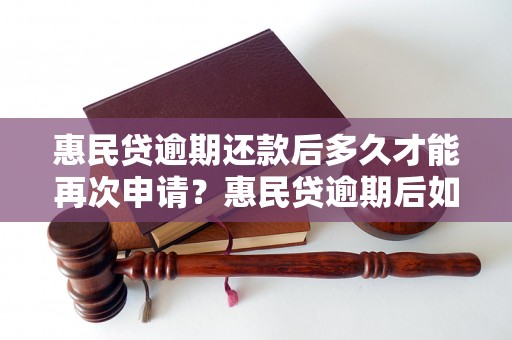 惠民贷逾期还款后多久才能再次申请？惠民贷逾期后如